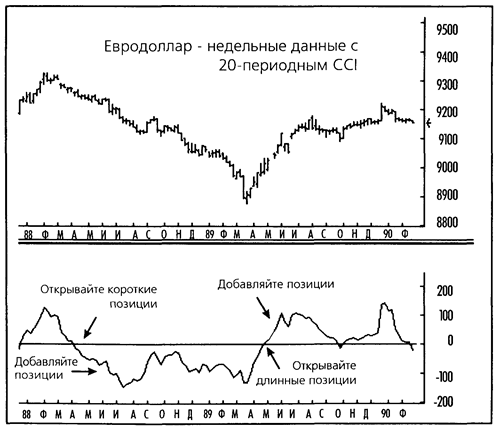 Евродоллар - недельные данные с 20-периодным CCI

9500
9400
9300
9200
9100
9000
8900
8800

88 Ф М А М И И А С О Н Д 89 Ф М А М И И А С О Н Д 90 Ф

Открывайте короткие позиции

Добавляйте позиции

Добавляйте позиции

Открывайте длинные позиции

200
100
0
-100
-200

88 Ф М А М И И А С О Н Д 89 Ф М А М И И А С О Н Д 90 Ф